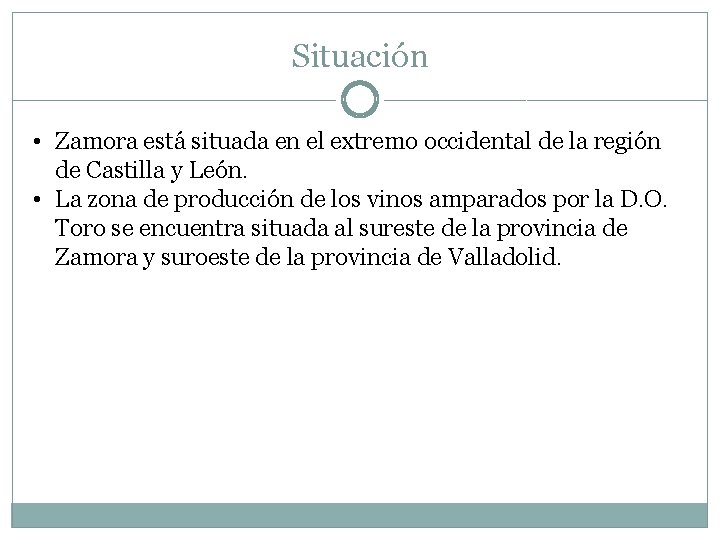 Situación

• Zamora está situada en el extremo occidental de la región de Castilla y León.
• La zona de producción de los vinos amparados por la D.O. Toro se encuentra situada al sureste de la provincia de Zamora y suroeste de la provincia de Valladolid.